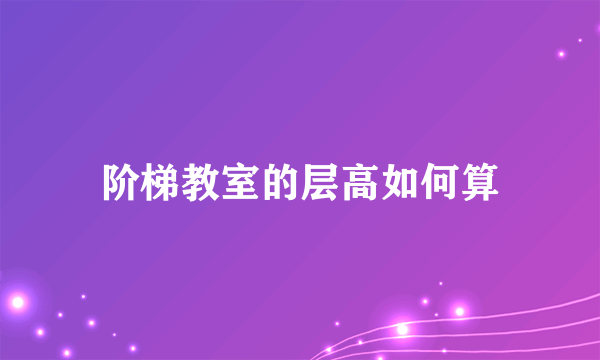 阶梯教室的层高如何算